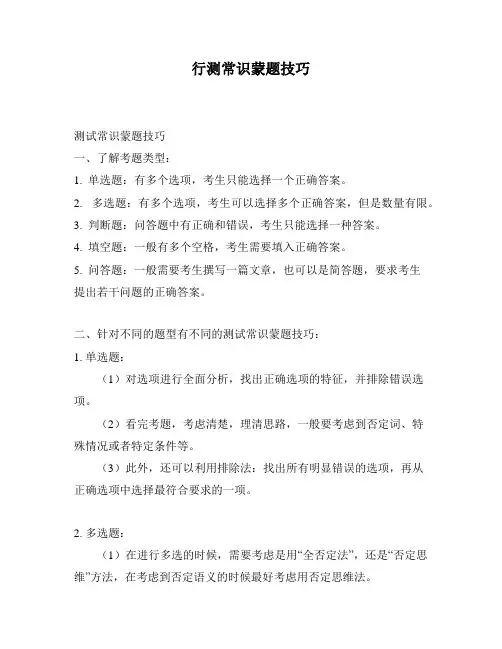 行测常识蒙题技巧

测试常识蒙题技巧

一、了解考题类型：

1. 单选题：有多个选项，考生只能选择一个正确答案。

2. 多选题：有多个选项，考生可以选择多个正确答案，但是数量有限。

3. 判断题：问答题中有正确和错误，考生只能选择一种答案。

4. 填空题：一般有多个空格，考生需要填入正确答案。

5. 问答题：一般需要考生撰写一篇文章，也可以是简答题，要求考生提出若干问题的正确答案。

二、针对不同的题型有不同的测试常识蒙题技巧：

1. 单选题：

（1）对选项进行全面分析，找出正确选项的特征，并排除错误选项。

（2）看完考题，考虑清楚，理清思路，一般要考虑到否定词、特殊情况或者特定条件等。

（3）此外，还可以利用排除法：找出所有明显错误的选项，再从正确选项中选择最符合要求的一项。

2. 多选题：

（1）在进行多选的时候，需要考虑是用“全否定法”，还是“否定思维”方法，在考虑到否定语义的时候最好考虑用否定思维法。